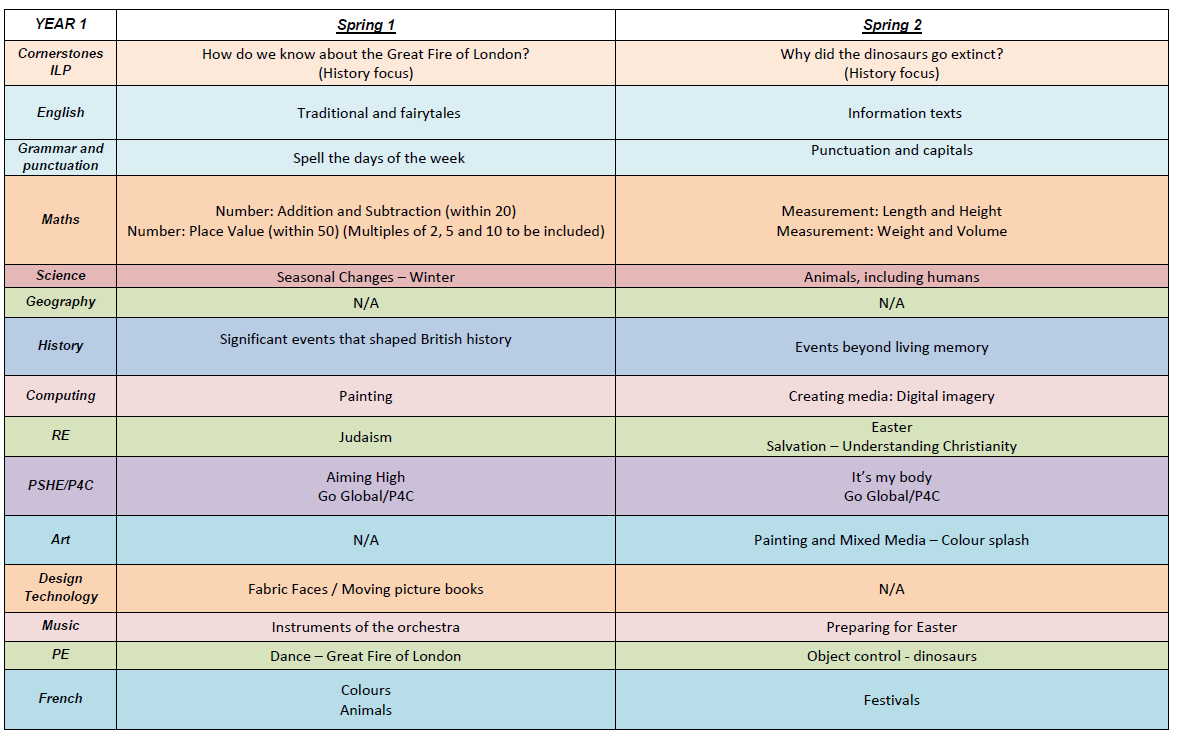 | YEAR 1 | Spring 1 | Spring 2 |
|---|---|---|
| Cornerstones ILP | How do we know about the Great Fire of London? (History focus) | Why did the dinosaurs go extinct? (History focus) |
| English | Traditional and fairytales | Information texts |
| Grammar and punctuation | Spell the days of the week | Punctuation and capitals |
| Maths | Number: Addition and Subtraction (within 20) Number: Place Value (within 50) (Multiples of 2, 5 and 10 to be included) | Measurement: Length and Height Measurement: Weight and Volume |
| Science | Seasonal Changes – Winter | Animals, including humans |
| Geography | N/A | N/A |
| History | Significant events that shaped British history | Events beyond living memory |
| Computing | Painting | Creating media: Digital imagery |
| RE | Judaism | Easter Salvation – Understanding Christianity |
| PSHE/P4C | Aiming High Go Global/P4C | It's my body Go Global/P4C |
| Art | N/A | Painting and Mixed Media – Colour splash |
| Design Technology | Fabric Faces / Moving picture books | N/A |
| Music | Instruments of the orchestra | Preparing for Easter |
| PE | Dance – Great Fire of London | Object control - dinosaurs |
| French | Colours Animals | Festivals |